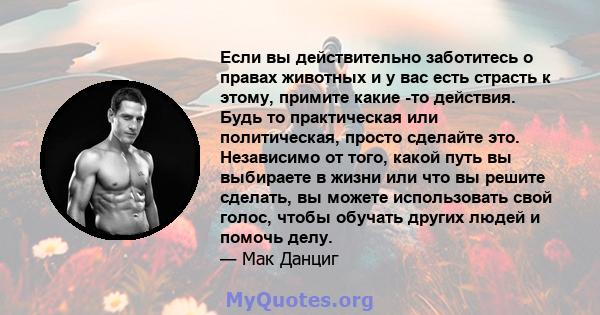 Если вы действительно заботитесь о правах животных и у вас есть страсть к этому, примите какие -то действия. Будь то практическая или политическая, просто сделайте это. Независимо от того, какой путь вы выбираете в жизни или что вы решите сделать, вы можете использовать свой голос, чтобы обучать других людей и помочь делу.
— Мак Данциг

MyQuotes.org